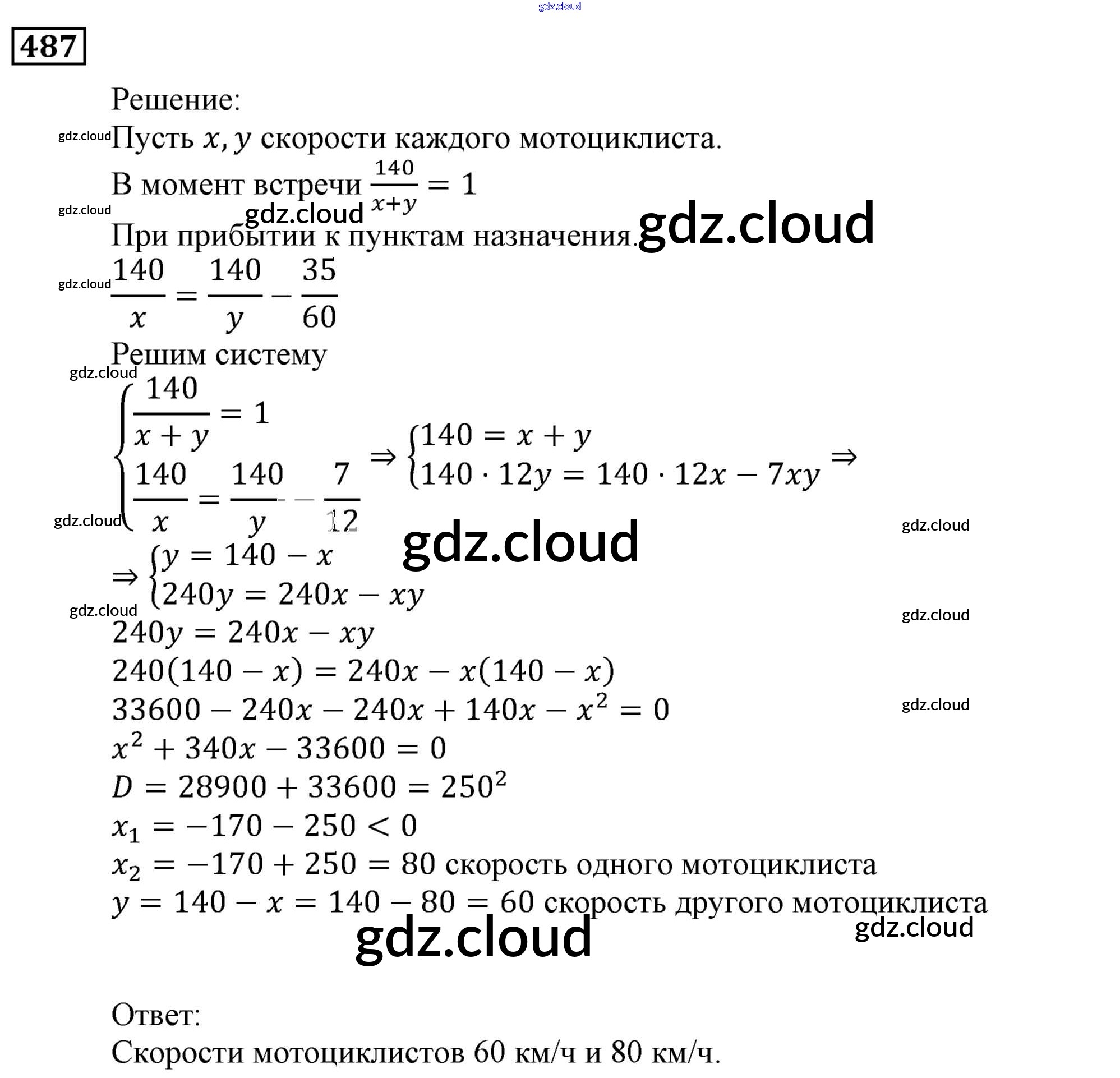 gdz.cloud

487

Решение:

gdz.cloud Пусть $x, y$ скорости каждого мотоциклиста.

В момент встречи $\frac{140}{x+y} = 1$

gdz.cloud gdz.cloud gdz.cloud

При прибытии к пунктам назначения.

gdz.cloud $\frac{140}{x} = \frac{140}{y} - \frac{35}{60}$

Решим систему

gdz.cloud

$\begin{cases} \frac{140}{x+y} = 1 \\ \frac{140}{x} = \frac{140}{y} - \frac{7}{12} \end{cases} \Rightarrow \begin{cases} 140 = x + y \\ 140 \cdot 12y = 140 \cdot 12x - 7xy \end{cases} \Rightarrow$

gdz.cloud gdz.cloud gdz.cloud

$\Rightarrow \begin{cases} y = 140 - x \\ 240y = 240x - xy \end{cases}$

gdz.cloud gdz.cloud

$240y = 240x - xy$

$240(140 - x) = 240x - x(140 - x)$

$33600 - 240x - 240x + 140x - x^2 = 0$

gdz.cloud

$x^2 + 340x - 33600 = 0$

$D = 28900 + 33600 = 250^2$

$x_1 = -170 - 250 < 0$

$x_2 = -170 + 250 = 80$ скорость одного мотоциклиста

$y = 140 - x = 140 - 80 = 60$ скорость другого мотоциклиста

gdz.cloud gdz.cloud

Ответ:

Скорости мотоциклистов 60 км/ч и 80 км/ч.